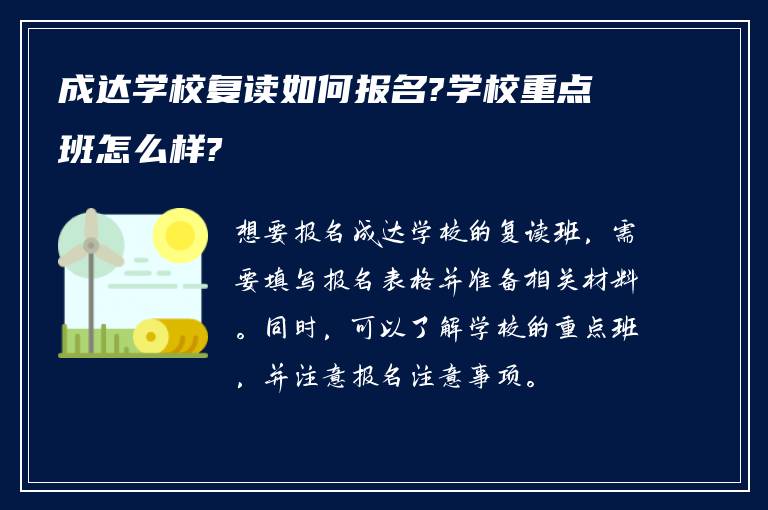 成达学校复读如何报名?学校重点班怎么样?

想要报名成达学校的复读班，需要填写报名表格并准备相关材料。同时，可以了解学校的重点班，并注意报名注意事项。